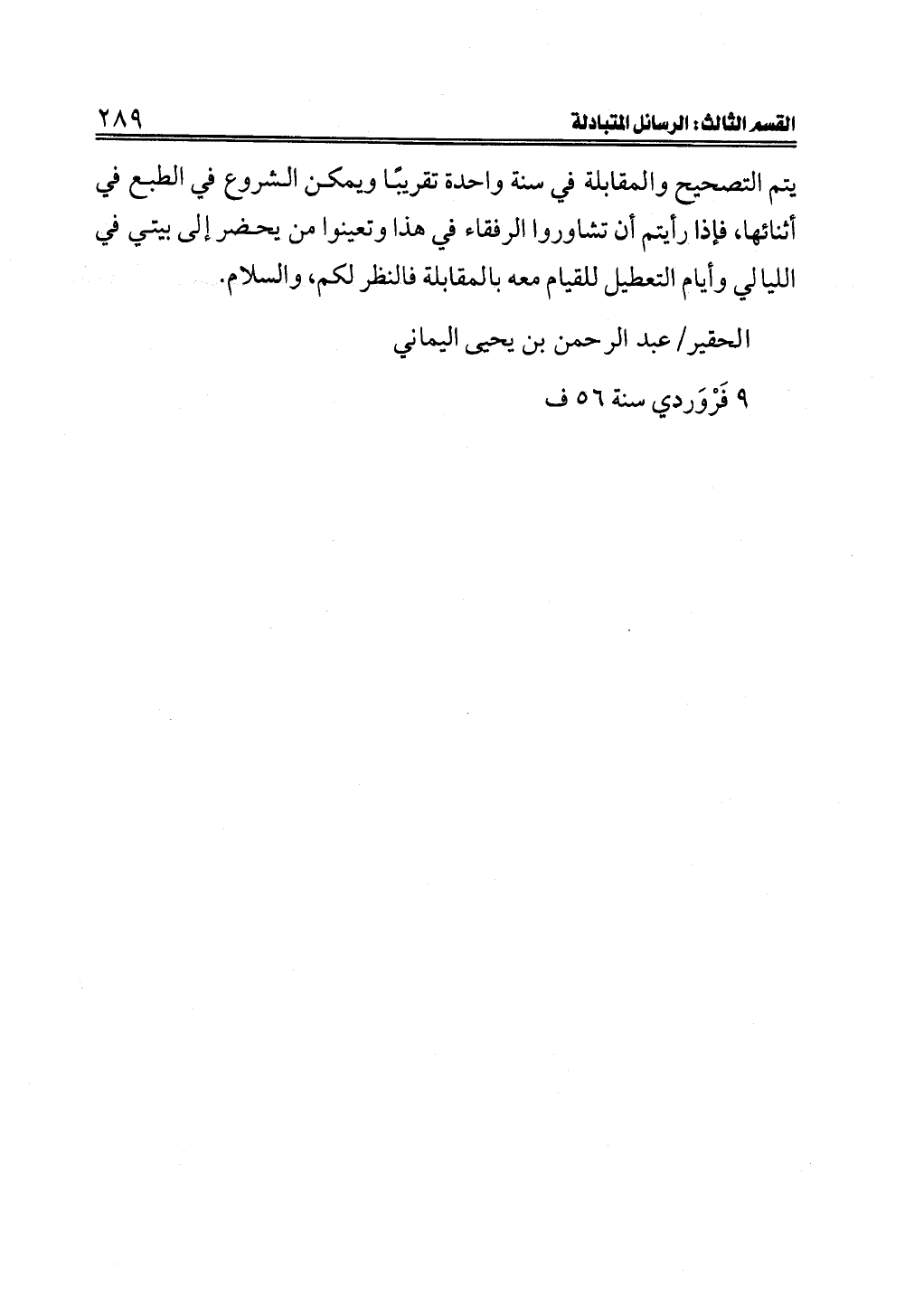 القسم الثالث: الرسائل المتبادلة ٢٨٩

يتم التصحيح والمقابلة في سنة واحدة تقريبًا ويمكن الشروع في الطبع في أثنائها، فإذا رأيتم أن تشاوروا الرفقاء في هذا وتعينوا من يحضر إلى بيتي في الليالي وأيام التعطيل للقيام معه بالمقابلة فالنظر لكم، والسلام.

الحقير/ عبد الرحمن بن يحيى اليماني

٩ فَرْوَردي سنة ٥٦ ف